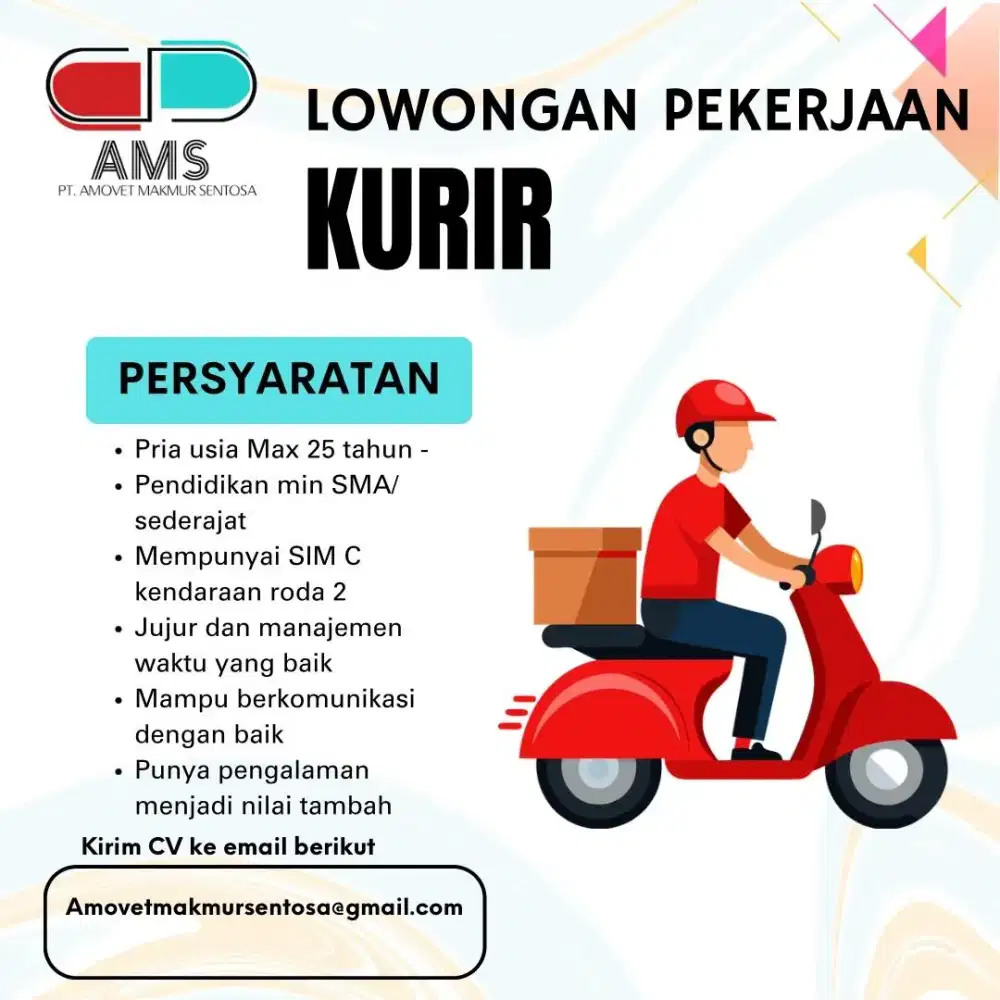 AMS
PT. AMOVET MAKMUR SENTOSA

LOWONGAN PEKERJAAN
KURIR

PERSYARATAN

• Pria usia Max 25 tahun -
• Pendidikan min SMA/ sederajat
• Mempunyai SIM C kendaraan roda 2
• Jujur dan manajemen waktu yang baik
• Mampu berkomunikasi dengan baik
• Punya pengalaman menjadi nilai tambah

Kirim CV ke email berikut

Amovetmakmursentosa@gmail.com